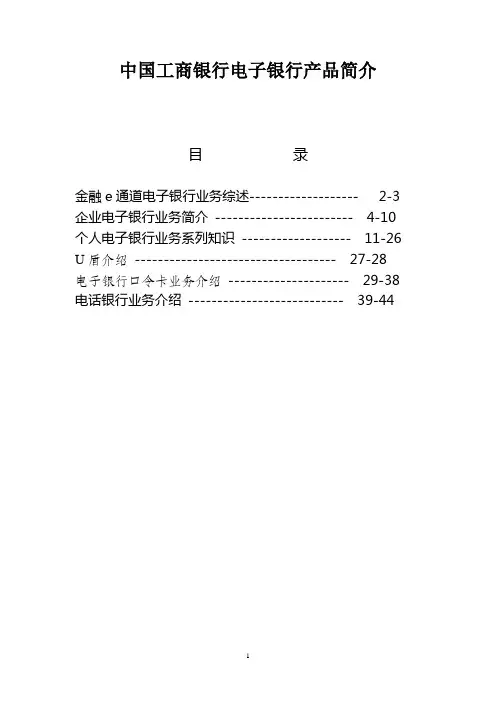 中国工商银行电子银行产品简介

目　　　录

金融 e 通道电子银行业务综述------------------- 2-3
企业电子银行业务简介 ------------------------ 4-10
个人电子银行业务系列知识 ------------------- 11-26
U 盾介绍 ----------------------------------- 27-28
电子银行口令卡业务介绍 --------------------- 29-38
电话银行业务介绍 --------------------------- 39-44

1